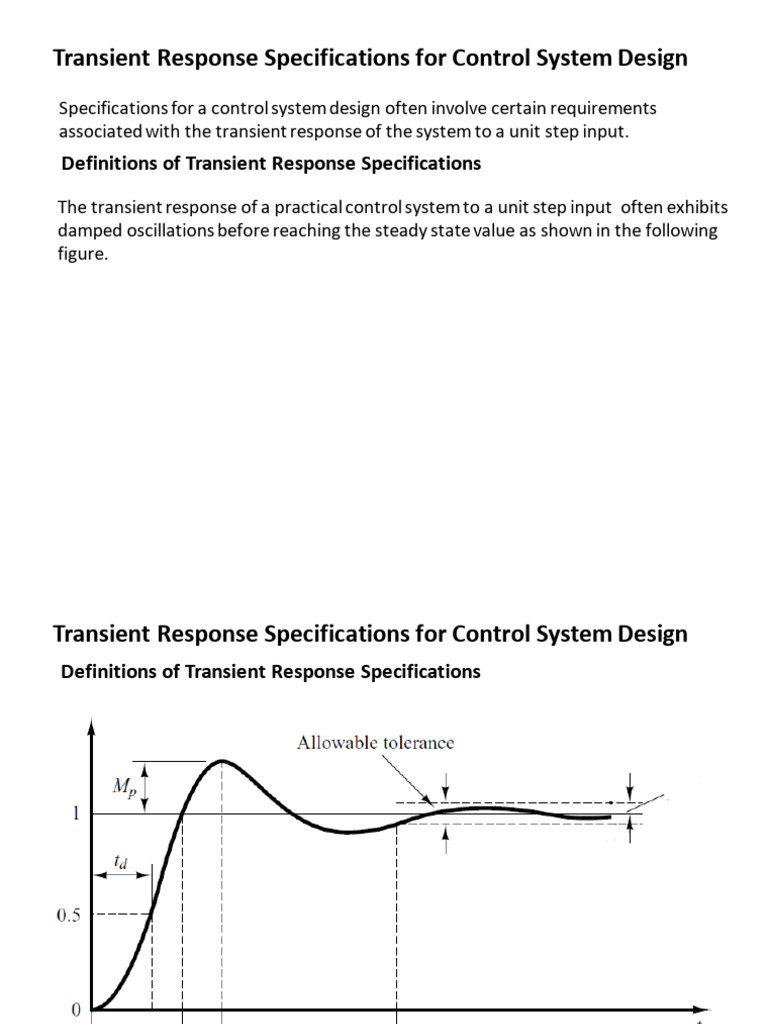 Transient Response Specifications for Control System Design

Specifications for a control system design often involve certain requirements associated with the transient response of the system to a unit step input.

Definitions of Transient Response Specifications

The transient response of a practical control system to a unit step input often exhibits damped oscillations before reaching the steady state value as shown in the following figure.

Transient Response Specifications for Control System Design

Definitions of Transient Response Specifications

Allowable tolerance

$M_p$

1

$t_d$

0.5

0